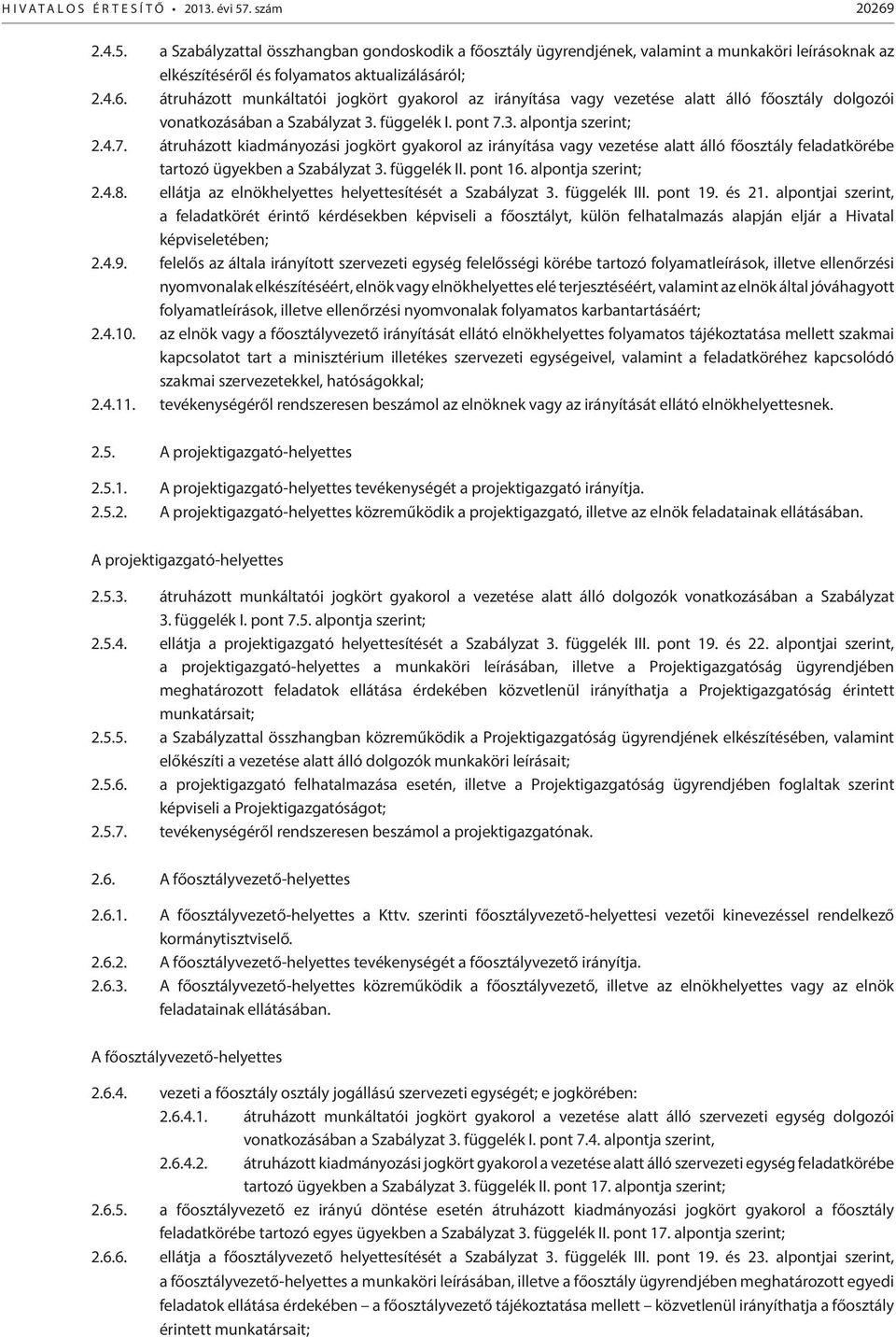 HIVATALOS ÉRTESÍTŐ • 2013. évi 57. szám 20269

2.4.5. a Szabályzattal összhangban gondoskodik a főosztály ügyrendjének, valamint a munkaköri leírásoknak az elkészítéséről és folyamatos aktualizálásáról;
2.4.6. átruházott munkáltatói jogkört gyakorol az irányítása vagy vezetése alatt álló főosztály dolgozói vonatkozásában a Szabályzat 3. függelék I. pont 7.3. alpontja szerint;
2.4.7. átruházott kiadmányozási jogkört gyakorol az irányítása vagy vezetése alatt álló főosztály feladatkörébe tartozó ügyekben a Szabályzat 3. függelék II. pont 16. alpontja szerint;
2.4.8. ellátja az elnökhelyettes helyettesítését a Szabályzat 3. függelék III. pont 19. és 21. alpontjai szerint, a feladatkörét érintő kérdésekben képviseli a főosztályt, külön felhatalmazás alapján eljár a Hivatal képviseletében;
2.4.9. felelős az általa irányított szervezeti egység felelősségi körébe tartozó folyamatleírások, illetve ellenőrzési nyomvonalak elkészítéséért, elnök vagy elnökhelyettes elé terjesztéséért, valamint az elnök által jóváhagyott folyamatleírások, illetve ellenőrzési nyomvonalak folyamatos karbantartásáért;
2.4.10. az elnök vagy a főosztályvezető irányítását ellátó elnökhelyettes folyamatos tájékoztatása mellett szakmai kapcsolatot tart a minisztérium illetékes szervezeti egységeivel, valamint a feladatköréhez kapcsolódó szakmai szervezetekkel, hatóságokkal;
2.4.11. tevékenységéről rendszeresen beszámol az elnöknek vagy az irányítását ellátó elnökhelyettesnek.

2.5. A projektigazgató-helyettes

2.5.1. A projektigazgató-helyettes tevékenységét a projektigazgató irányítja.
2.5.2. A projektigazgató-helyettes közreműködik a projektigazgató, illetve az elnök feladatainak ellátásában.

A projektigazgató-helyettes

2.5.3. átruházott munkáltatói jogkört gyakorol a vezetése alatt álló dolgozók vonatkozásában a Szabályzat 3. függelék I. pont 7.5. alpontja szerint;
2.5.4. ellátja a projektigazgató helyettesítését a Szabályzat 3. függelék III. pont 19. és 22. alpontjai szerint, a projektigazgató-helyettes a munkaköri leírásában, illetve a Projektigazgatóság ügyrendjében meghatározott feladatok ellátása érdekében közvetlenül irányíthatja a Projektigazgatóság érintett munkatársait;
2.5.5. a Szabályzattal összhangban közreműködik a Projektigazgatóság ügyrendjének elkészítésében, valamint előkészíti a vezetése alatt álló dolgozók munkaköri leírásait;
2.5.6. a projektigazgató felhatalmazása esetén, illetve a Projektigazgatóság ügyrendjében foglaltak szerint képviseli a Projektigazgatóságot;
2.5.7. tevékenységéről rendszeresen beszámol a projektigazgatónak.

2.6. A főosztályvezető-helyettes

2.6.1. A főosztályvezető-helyettes a Kttv. szerinti főosztályvezető-helyettesi vezetői kinevezéssel rendelkező kormánytisztviselő.
2.6.2. A főosztályvezető-helyettes tevékenységét a főosztályvezető irányítja.
2.6.3. A főosztályvezető-helyettes közreműködik a főosztályvezető, illetve az elnökhelyettes vagy az elnök feladatainak ellátásában.

A főosztályvezető-helyettes

2.6.4. vezeti a főosztály osztály jogállású szervezeti egységét; e jogkörében:
2.6.4.1. átruházott munkáltatói jogkört gyakorol a vezetése alatt álló szervezeti egység dolgozói vonatkozásában a Szabályzat 3. függelék I. pont 7.4. alpontja szerint,
2.6.4.2. átruházott kiadmányozási jogkört gyakorol a vezetése alatt álló szervezeti egység feladatkörébe tartozó ügyekben a Szabályzat 3. függelék II. pont 17. alpontja szerint;
2.6.5. a főosztályvezető ez irányú döntése esetén átruházott kiadmányozási jogkört gyakorol a főosztály feladatkörébe tartozó egyes ügyekben a Szabályzat 3. függelék II. pont 17. alpontja szerint;
2.6.6. ellátja a főosztályvezető helyettesítését a Szabályzat 3. függelék III. pont 19. és 23. alpontjai szerint, a főosztályvezető-helyettes a munkaköri leírásában, illetve a főosztály ügyrendjében meghatározott egyedi feladatok ellátása érdekében – a főosztályvezető tájékoztatása mellett – közvetlenül irányíthatja a főosztály érintett munkatársait;